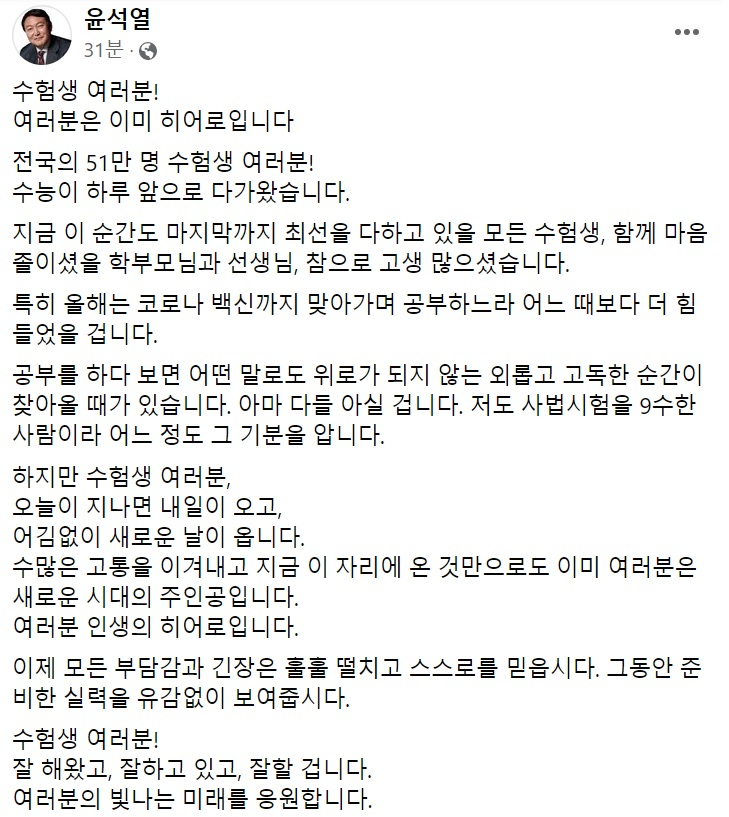 윤석열
31분 ·

수험생 여러분!
여러분은 이미 히어로입니다

전국의 51만 명 수험생 여러분!
수능이 하루 앞으로 다가왔습니다.

지금 이 순간도 마지막까지 최선을 다하고 있을 모든 수험생, 함께 마음 졸이셨을 학부모님과 선생님, 참으로 고생 많으셨습니다.

특히 올해는 코로나 백신까지 맞아가며 공부하느라 어느 때보다 더 힘들었을 겁니다.

공부를 하다 보면 어떤 말로도 위로가 되지 않는 외롭고 고독한 순간이 찾아올 때가 있습니다. 아마 다들 아실 겁니다. 저도 사법시험을 9수한 사람이라 어느 정도 그 기분을 압니다.

하지만 수험생 여러분,
오늘이 지나면 내일이 오고,
어김없이 새로운 날이 옵니다.
수많은 고통을 이겨내고 지금 이 자리에 온 것만으로도 이미 여러분은 새로운 시대의 주인공입니다.
여러분 인생의 히어로입니다.

이제 모든 부담감과 긴장은 훌훌 떨치고 스스로를 믿읍시다. 그동안 준비한 실력을 유감없이 보여줍시다.

수험생 여러분!
잘 해왔고, 잘하고 있고, 잘할 겁니다.
여러분의 빛나는 미래를 응원합니다.